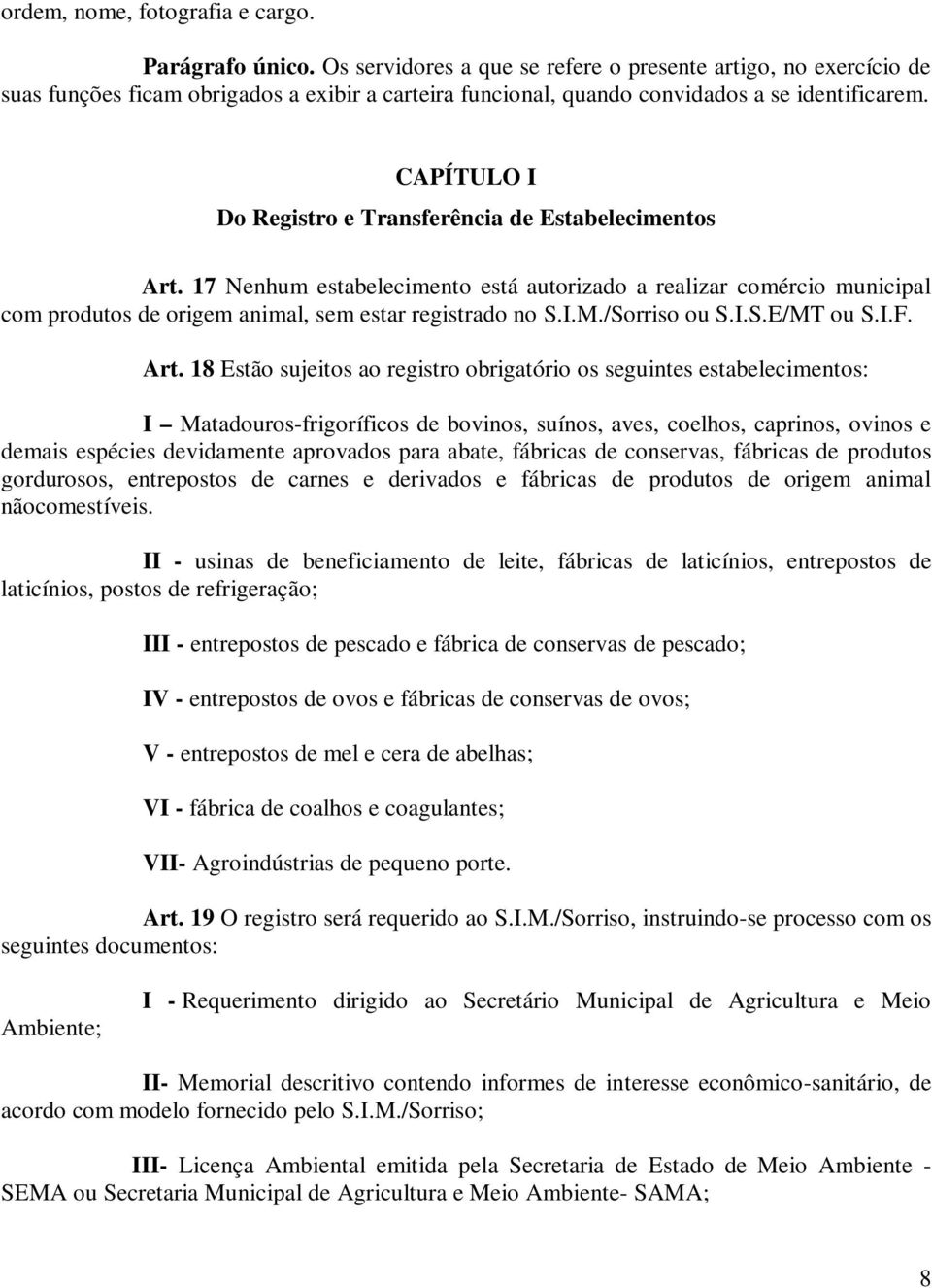 ordem, nome, fotografia e cargo.

Parágrafo único. Os servidores a que se refere o presente artigo, no exercício de suas funções ficam obrigados a exibir a carteira funcional, quando convidados a se identificarem.

CAPÍTULO I
Do Registro e Transferência de Estabelecimentos

Art. 17 Nenhum estabelecimento está autorizado a realizar comércio municipal com produtos de origem animal, sem estar registrado no S.I.M./Sorriso ou S.I.S.E/MT ou S.I.F.

Art. 18 Estão sujeitos ao registro obrigatório os seguintes estabelecimentos:

I – Matadouros-frigoríficos de bovinos, suínos, aves, coelhos, caprinos, ovinos e demais espécies devidamente aprovados para abate, fábricas de conservas, fábricas de produtos gordurosos, entrepostos de carnes e derivados e fábricas de produtos de origem animal nãocomestíveis.

II - usinas de beneficiamento de leite, fábricas de laticínios, entrepostos de laticínios, postos de refrigeração;

III - entrepostos de pescado e fábrica de conservas de pescado;

IV - entrepostos de ovos e fábricas de conservas de ovos;

V - entrepostos de mel e cera de abelhas;

VI - fábrica de coalhos e coagulantes;

VII- Agroindústrias de pequeno porte.

Art. 19 O registro será requerido ao S.I.M./Sorriso, instruindo-se processo com os seguintes documentos:

I - Requerimento dirigido ao Secretário Municipal de Agricultura e Meio Ambiente;

II- Memorial descritivo contendo informes de interesse econômico-sanitário, de acordo com modelo fornecido pelo S.I.M./Sorriso;

III- Licença Ambiental emitida pela Secretaria de Estado de Meio Ambiente - SEMA ou Secretaria Municipal de Agricultura e Meio Ambiente- SAMA;

8